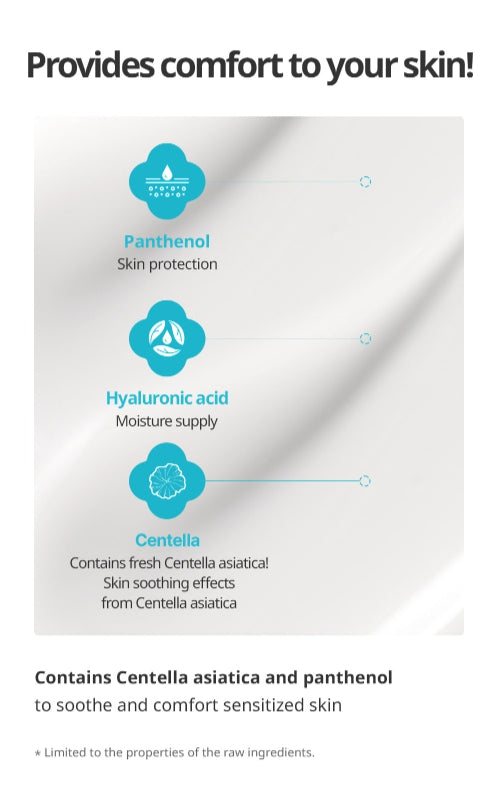 Provides comfort to your skin!

Panthenol
Skin protection

Hyaluronic acid
Moisture supply

Centella
Contains fresh Centella asiatica!
Skin soothing effects
from Centella asiatica

Contains Centella asiatica and panthenol to soothe and comfort sensitized skin

* Limited to the properties of the raw ingredients.